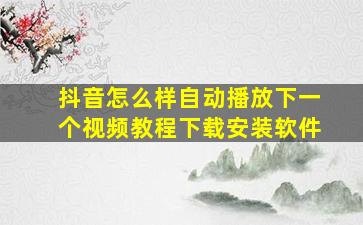 抖音怎么样自动播放下一个视频教程下载安装软件